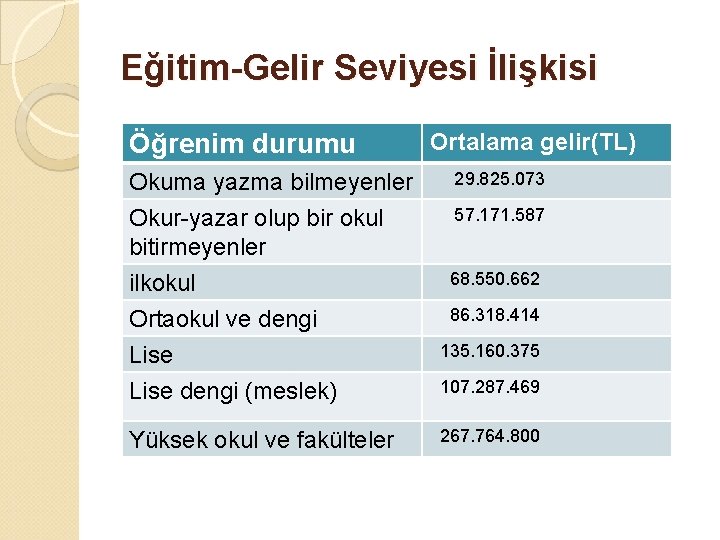 Eğitim-Gelir Seviyesi İlişkisi

| Öğrenim durumu | Ortalama gelir(TL) |
|---|---|
| Okuma yazma bilmeyenler | 29.825.073 |
| Okur-yazar olup bir okul bitirmeyenler | 57.171.587 |
| ilkokul | 68.550.662 |
| Ortaokul ve dengi | 86.318.414 |
| Lise | 135.160.375 |
| Lise dengi (meslek) | 107.287.469 |
| Yüksek okul ve fakülteler | 267.764.800 |